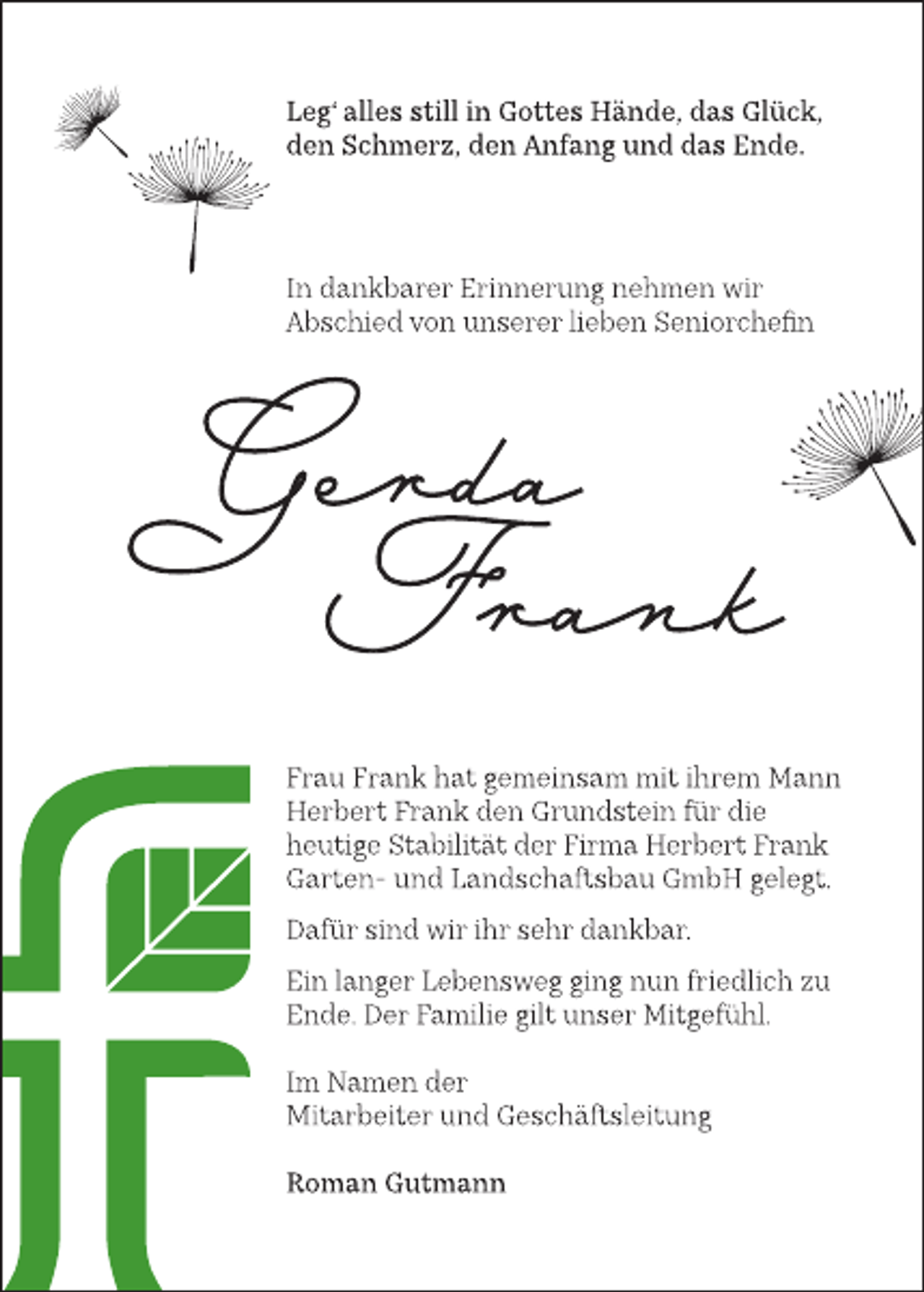 Leg‘ alles still in Gottes Hände, das Glück, den Schmerz, den Anfang und das Ende.

In dankbarer Erinnerung nehmen wir Abschied von unserer lieben Seniorchefin

Gerda Frank

Frau Frank hat gemeinsam mit ihrem Mann Herbert Frank den Grundstein für die heutige Stabilität der Firma Herbert Frank Garten- und Landschaftsbau GmbH gelegt.

Dafür sind wir ihr sehr dankbar.

Ein langer Lebensweg ging nun friedlich zu Ende. Der Familie gilt unser Mitgefühl.

Im Namen der
Mitarbeiter und Geschäftsleitung

Roman Gutmann